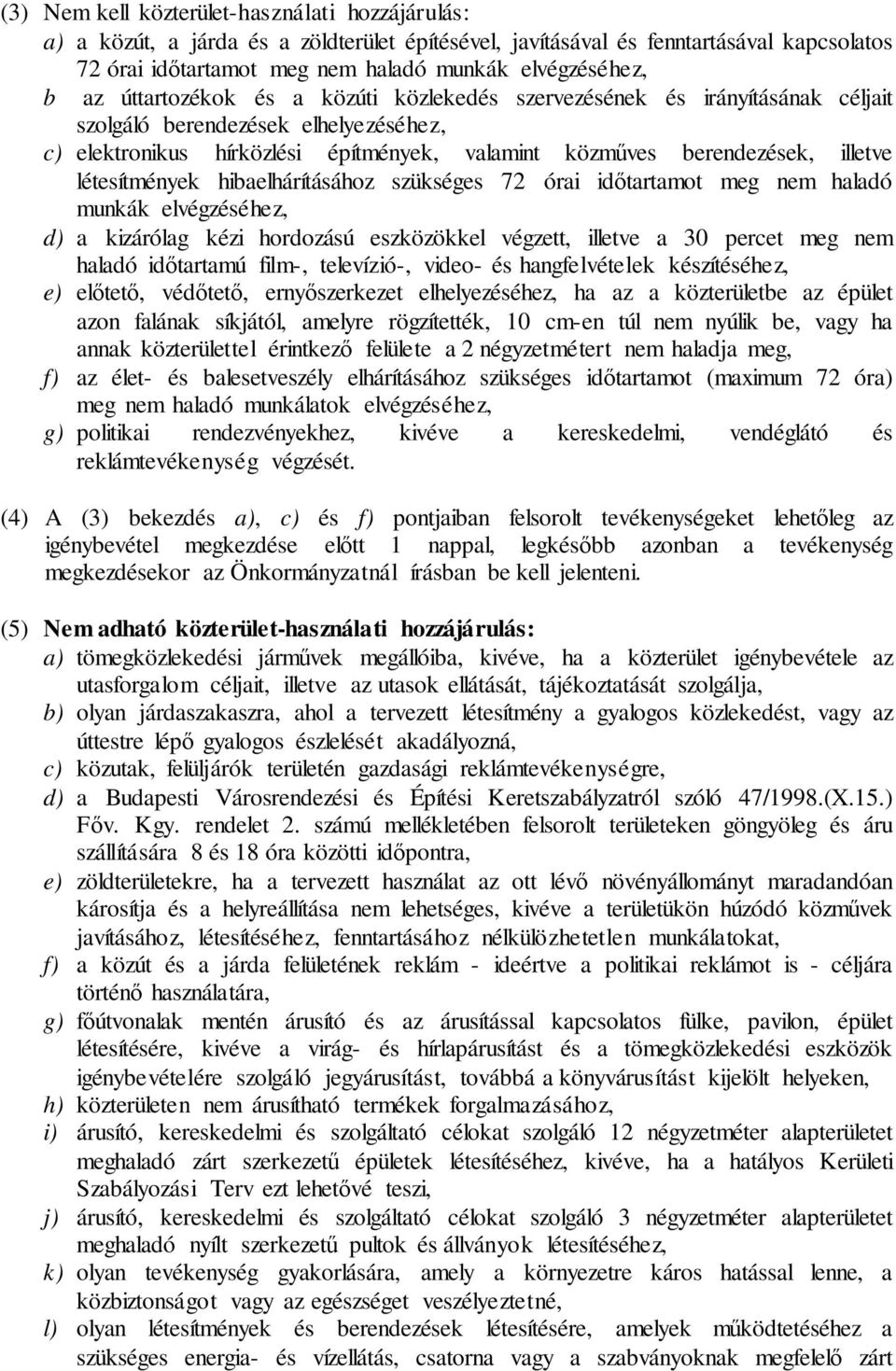 (3) Nem kell közterület-használati hozzájárulás:
a) a közút, a járda és a zöldterület építésével, javításával és fenntartásával kapcsolatos 72 órai időtartamot meg nem haladó munkák elvégzéséhez,
b az úttartozékok és a közúti közlekedés szervezésének és irányításának céljait szolgáló berendezések elhelyezéséhez,
c) elektronikus hírközlési építmények, valamint közműves berendezések, illetve létesítmények hibaelhárításához szükséges 72 órai időtartamot meg nem haladó munkák elvégzéséhez,
d) a kizárólag kézi hordozású eszközökkel végzett, illetve a 30 percet meg nem haladó időtartamú film-, televízió-, video- és hangfelvételek készítéséhez,
e) előtető, védőtető, ernyőszerkezet elhelyezéséhez, ha az a közterületbe az épület azon falának síkjától, amelyre rögzítették, 10 cm-en túl nem nyúlik be, vagy ha annak közterülettel érintkező felülete a 2 négyzetmétert nem haladja meg,
f) az élet- és balesetveszély elhárításához szükséges időtartamot (maximum 72 óra) meg nem haladó munkálatok elvégzéséhez,
g) politikai rendezvényekhez, kivéve a kereskedelmi, vendéglátó és reklámtevékenység végzését.

(4) A (3) bekezdés a), c) és f) pontjaiban felsorolt tevékenységeket lehetőleg az igénybevétel megkezdése előtt 1 nappal, legkésőbb azonban a tevékenység megkezdésekor az Önkormányzatnál írásban be kell jelenteni.

(5) Nem adható közterület-használati hozzájárulás:
a) tömegközlekedési járművek megállóiba, kivéve, ha a közterület igénybevétele az utasforgalom céljait, illetve az utasok ellátását, tájékoztatását szolgálja,
b) olyan járdaszakaszra, ahol a tervezett létesítmény a gyalogos közlekedést, vagy az úttestre lépő gyalogos észlelését akadályozná,
c) közutak, felüljárók területén gazdasági reklámtevékenységre,
d) a Budapesti Városrendezési és Építési Keretszabályzatról szóló 47/1998.(X.15.) Főv. Kgy. rendelet 2. számú mellékletében felsorolt területeken göngyöleg és áru szállítására 8 és 18 óra közötti időpontra,
e) zöldterületekre, ha a tervezett használat az ott lévő növényállományt maradandóan károsítja és a helyreállítása nem lehetséges, kivéve a területükön húzódó közművek javításához, létesítéséhez, fenntartásához nélkülözhetetlen munkálatokat,
f) a közút és a járda felületének reklám - ideértve a politikai reklámot is - céljára történő használatára,
g) főútvonalak mentén árusító és az árusítással kapcsolatos fülke, pavilon, épület létesítésére, kivéve a virág- és hírlapárusítást és a tömegközlekedési eszközök igénybevételére szolgáló jegyárusítást, továbbá a könyvárusítást kijelölt helyeken,
h) közterületen nem árusítható termékek forgalmazásához,
i) árusító, kereskedelmi és szolgáltató célokat szolgáló 12 négyzetméter alapterületet meghaladó zárt szerkezetű épületek létesítéséhez, kivéve, ha a hatályos Kerületi Szabályozási Terv ezt lehetővé teszi,
j) árusító, kereskedelmi és szolgáltató célokat szolgáló 3 négyzetméter alapterületet meghaladó nyílt szerkezetű pultok és állványok létesítéséhez,
k) olyan tevékenység gyakorlására, amely a környezetre káros hatással lenne, a közbiztonságot vagy az egészséget veszélyeztetné,
l) olyan létesítmények és berendezések létesítésére, amelyek működtetéséhez a szükséges energia- és vízellátás, csatorna vagy a szabványoknak megfelelő zárt